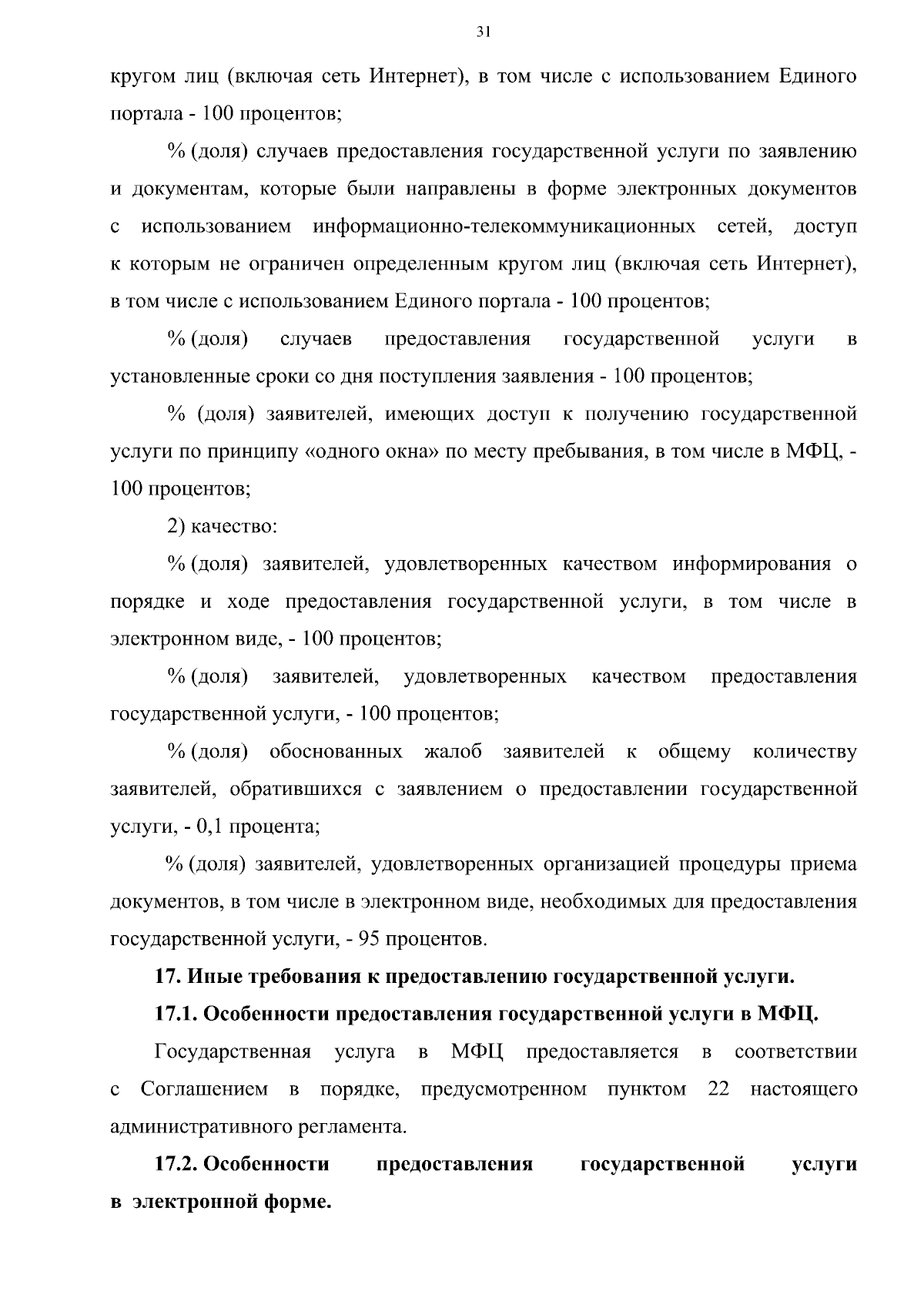 31

кругом лиц (включая сеть Интернет), в том числе с использованием Единого портала - 100 процентов;

% (доля) случаев предоставления государственной услуги по заявлению и документам, которые были направлены в форме электронных документов с использованием информационно-телекоммуникационных сетей, доступ к которым не ограничен определенным кругом лиц (включая сеть Интернет), в том числе с использованием Единого портала - 100 процентов;

% (доля) случаев предоставления государственной услуги в установленные сроки со дня поступления заявления - 100 процентов;

% (доля) заявителей, имеющих доступ к получению государственной услуги по принципу «одного окна» по месту пребывания, в том числе в МФЦ, - 100 процентов;

2) качество:

% (доля) заявителей, удовлетворенных качеством информирования о порядке и ходе предоставления государственной услуги, в том числе в электронном виде, - 100 процентов;

% (доля) заявителей, удовлетворенных качеством предоставления государственной услуги, - 100 процентов;

% (доля) обоснованных жалоб заявителей к общему количеству заявителей, обратившихся с заявлением о предоставлении государственной услуги, - 0,1 процента;

% (доля) заявителей, удовлетворенных организацией процедуры приема документов, в том числе в электронном виде, необходимых для предоставления государственной услуги, - 95 процентов.

17. Иные требования к предоставлению государственной услуги.

17.1. Особенности предоставления государственной услуги в МФЦ.

Государственная услуга в МФЦ предоставляется в соответствии с Соглашением в порядке, предусмотренном пунктом 22 настоящего административного регламента.

17.2. Особенности предоставления государственной услуги в электронной форме.